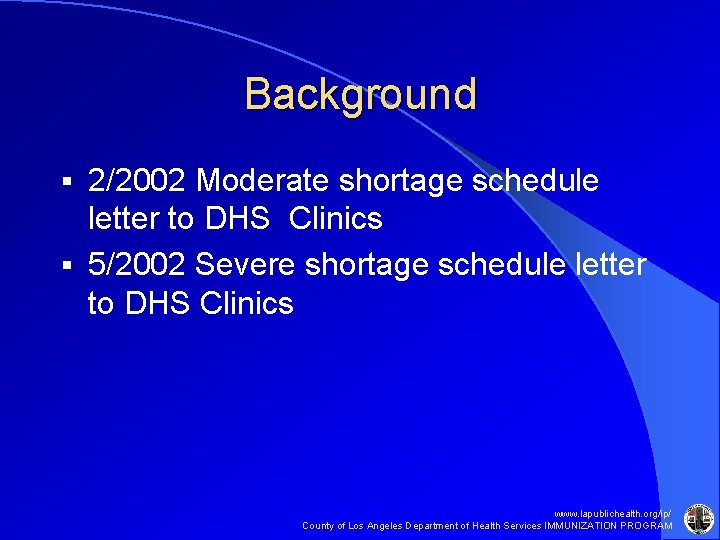 Background

▪ 2/2002 Moderate shortage schedule letter to DHS  Clinics

▪ 5/2002 Severe shortage schedule letter to DHS Clinics

www.lapublichealth.org/ip/
County of Los Angeles Department of Health Services IMMUNIZATION PROGRAM